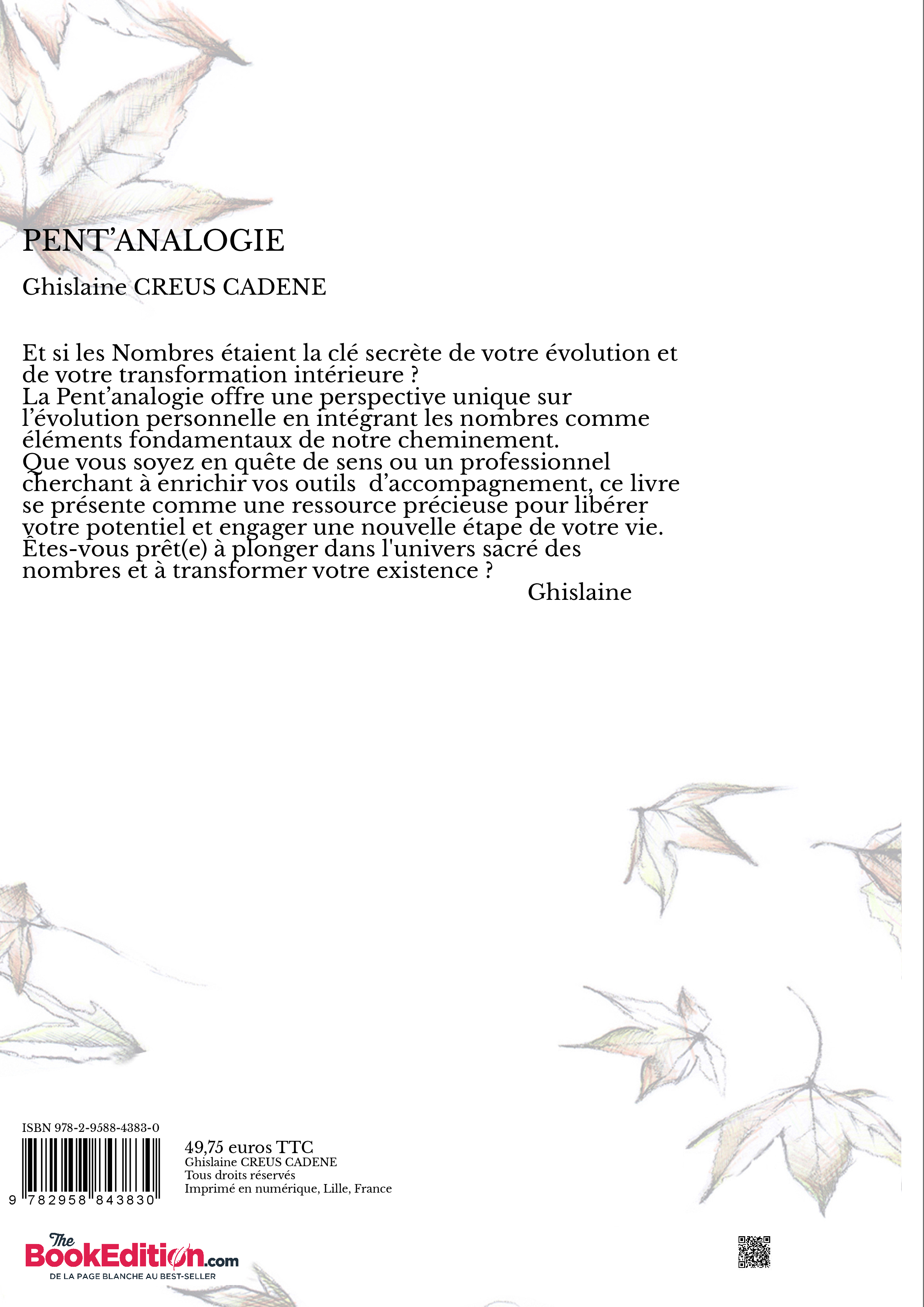 PENT'ANALOGIE

Ghislaine CREUS CADENE

Et si les Nombres étaient la clé secrète de votre évolution et de votre transformation intérieure ?
La Pent'analogie offre une perspective unique sur l'évolution personnelle en intégrant les nombres comme éléments fondamentaux de notre cheminement.
Que vous soyez en quête de sens ou un professionnel cherchant à enrichir vos outils d'accompagnement, ce livre se présente comme une ressource précieuse pour libérer votre potentiel et engager une nouvelle étape de votre vie.
Êtes-vous prêt(e) à plonger dans l'univers sacré des nombres et à transformer votre existence ?

Ghislaine

ISBN 978-2-9588-4383-0

9 782958 843830

49,75 euros TTC
Ghislaine CREUS CADENE
Tous droits réservés
Imprimé en numérique, Lille, France

The BookEdition.com
DE LA PAGE BLANCHE AU BEST-SELLER